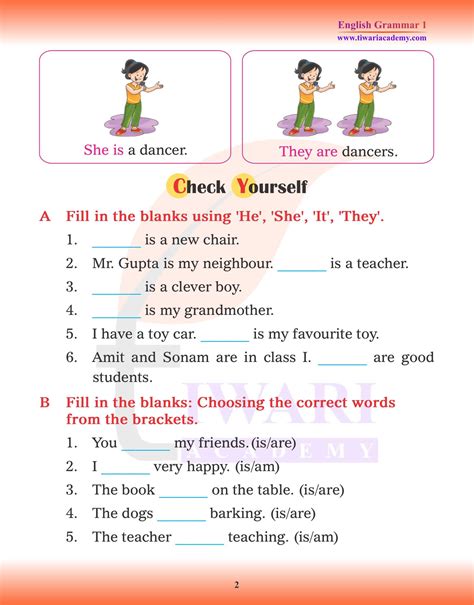 English Grammar 1
www.tiwariacademy.com

She is a dancer.

They are dancers.

Check Yourself

A Fill in the blanks using 'He', 'She', 'It', 'They'.

1. _______ is a new chair.
2. Mr. Gupta is my neighbour. _______ is a teacher.
3. _______ is a clever boy.
4. _______ is my grandmother.
5. I have a toy car. _______ is my favourite toy.
6. Amit and Sonam are in class I. _______ are good students.

B Fill in the blanks: Choosing the correct words from the brackets.

1. You _______ my friends. (is/are)
2. I _______ very happy. (is/am)
3. The book _______ on the table. (is/are)
4. The dogs _______ barking. (is/are)
5. The teacher _______ teaching. (is/am)

TIWARI ACADEMY

2